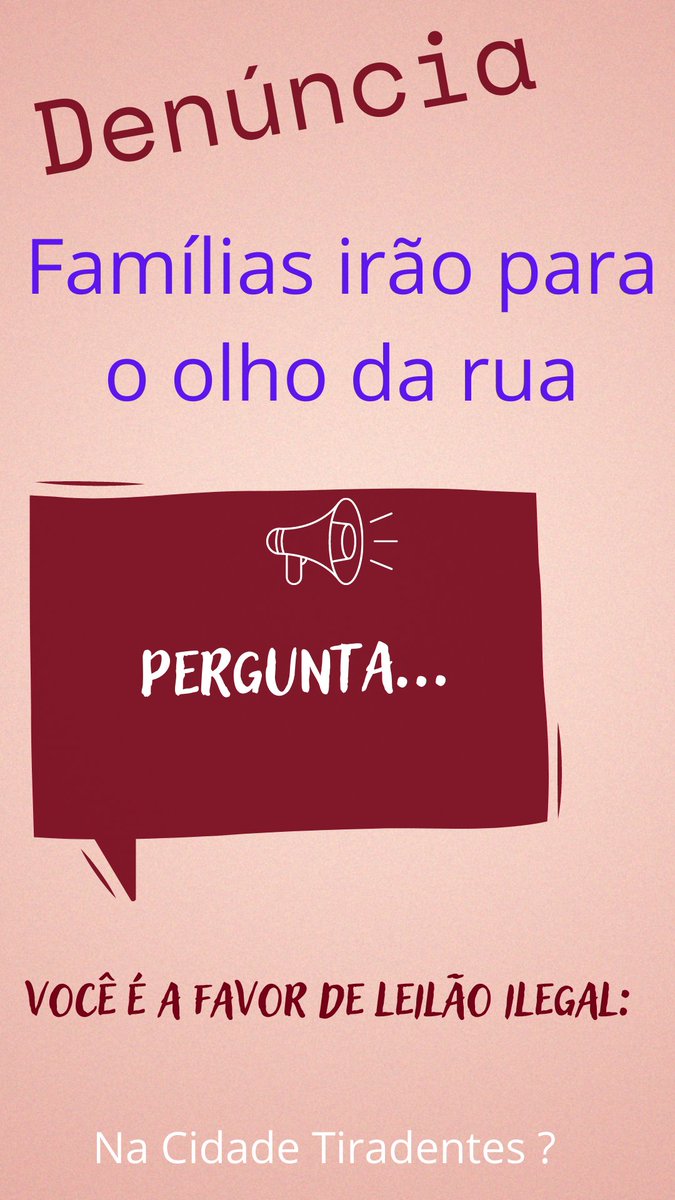 Denúncia

Famílias irão para o olho da rua

PERGUNTA...

VOCÊ É A FAVOR DE LEILÃO ILEGAL:

Na Cidade Tiradentes ?